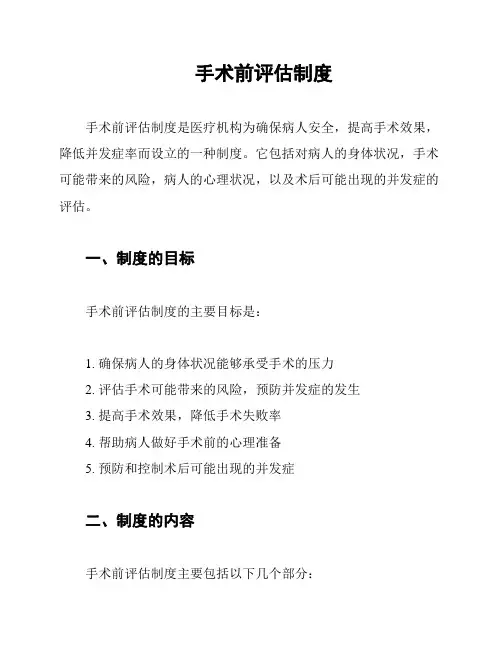 手术前评估制度

手术前评估制度是医疗机构为确保病人安全，提高手术效果，降低并发症率而设立的一种制度。它包括对病人的身体状况，手术可能带来的风险，病人的心理状况，以及术后可能出现的并发症的评估。

一、制度的目标

手术前评估制度的主要目标是：

1. 确保病人的身体状况能够承受手术的压力
2. 评估手术可能带来的风险，预防并发症的发生
3. 提高手术效果，降低手术失败率
4. 帮助病人做好手术前的心理准备
5. 预防和控制术后可能出现的并发症

二、制度的内容

手术前评估制度主要包括以下几个部分：